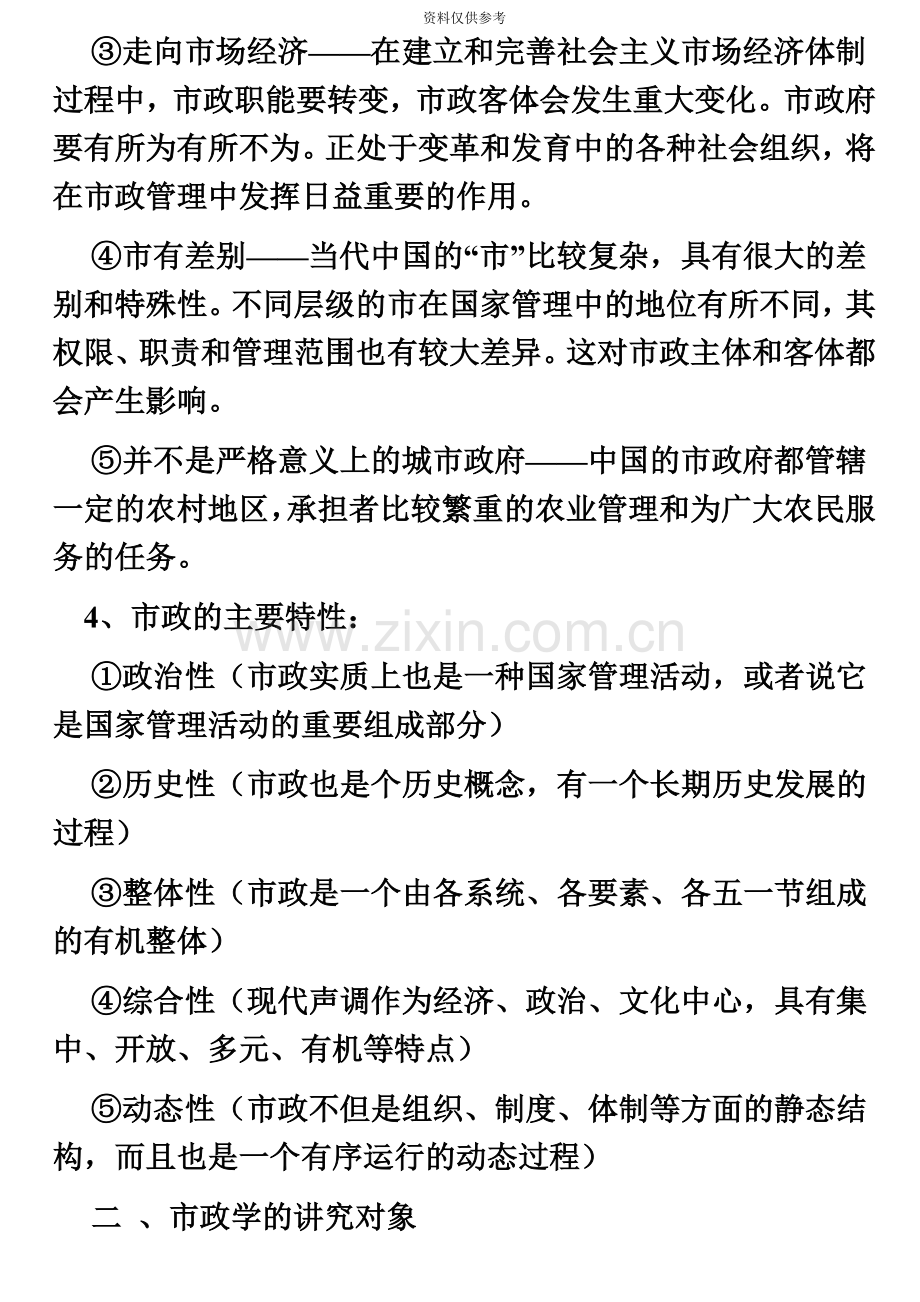 资料仅供参考

③走向市场经济——在建立和完善社会主义市场经济体制过程中，市政职能要转变，市政客体会发生重大变化。市政府要有所为有所不为。正处于变革和发育中的各种社会组织，将在市政管理中发挥日益重要的作用。

④市有差别——当代中国的“市”比较复杂，具有很大的差别和特殊性。不同层级的市在国家管理中的地位有所不同，其权限、职责和管理范围也有较大差异。这对市政主体和客体都会产生影响。

⑤并不是严格意义上的城市政府——中国的市政府都管辖一定的农村地区，承担者比较繁重的农业管理和为广大农民服务的任务。

4、市政的主要特性：

①政治性（市政实质上也是一种国家管理活动，或者说它是国家管理活动的重要组成部分）

②历史性（市政也是个历史概念，有一个长期历史发展的过程）

③整体性（市政是一个由各系统、各要素、各五一节组成的有机整体）

④综合性（现代声调作为经济、政治、文化中心，具有集中、开放、多元、有机等特点）

⑤动态性（市政不但是组织、制度、体制等方面的静态结构，而且也是一个有序运行的动态过程）

二 、市政学的讲究对象

www.zixin.com.cn